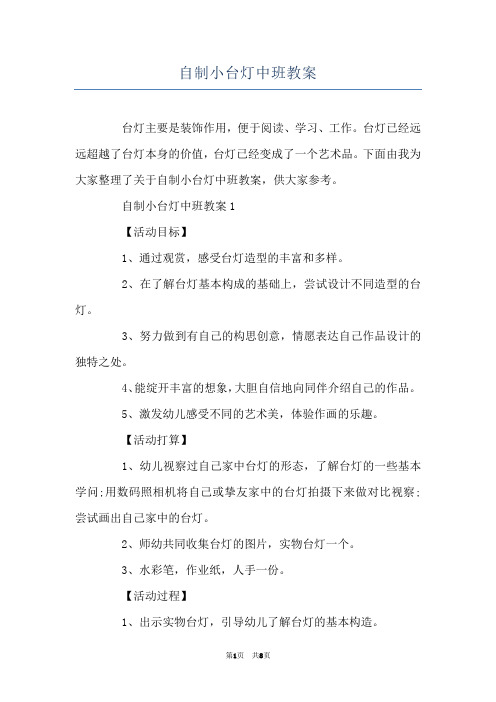 自制小台灯中班教案

台灯主要是装饰作用，便于阅读、学习、工作。台灯已经远远超越了台灯本身的价值，台灯已经变成了一个艺术品。下面由我为大家整理了关于自制小台灯中班教案，供大家参考。

自制小台灯中班教案1

【活动目标】

1、通过观赏，感受台灯造型的丰富和多样。

2、在了解台灯基本构成的基础上，尝试设计不同造型的台灯。

3、努力做到有自己的构思创意，情愿表达自己作品设计的独特之处。

4、能绽开丰富的想象，大胆自信地向同伴介绍自己的作品。

5、激发幼儿感受不同的艺术美，体验作画的乐趣。

【活动打算】

1、幼儿视察过自己家中台灯的形态，了解台灯的一些基本学问;用数码照相机将自己或挚友家中的台灯拍摄下来做对比视察;尝试画出自己家中的台灯。

2、师幼共同收集台灯的图片，实物台灯一个。

3、水彩笔，作业纸，人手一份。

【活动过程】

1、出示实物台灯，引导幼儿了解台灯的基本构造。

第1页 共8页